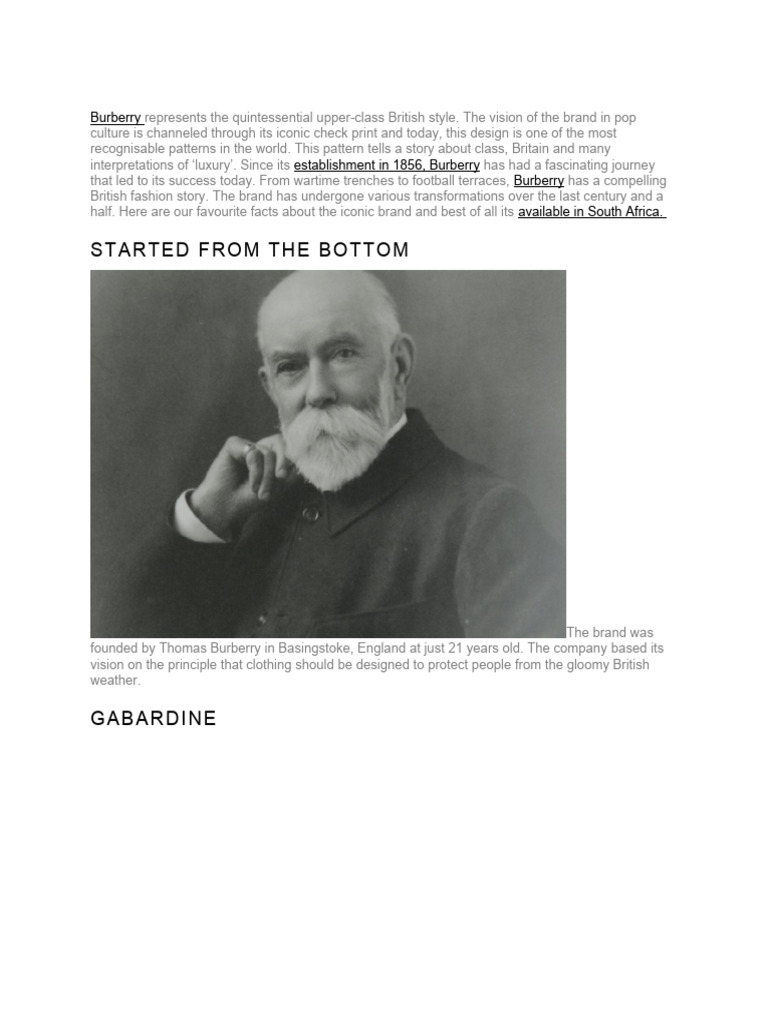 Burberry represents the quintessential upper-class British style. The vision of the brand in pop culture is channeled through its iconic check print and today, this design is one of the most recognisable patterns in the world. This pattern tells a story about class, Britain and many interpretations of 'luxury'. Since its establishment in 1856, Burberry has had a fascinating journey that led to its success today. From wartime trenches to football terraces, Burberry has a compelling British fashion story. The brand has undergone various transformations over the last century and a half. Here are our favourite facts about the iconic brand and best of all its available in South Africa.

STARTED FROM THE BOTTOM

The brand was founded by Thomas Burberry in Basingstoke, England at just 21 years old. The company based its vision on the principle that clothing should be designed to protect people from the gloomy British weather.

GABARDINE